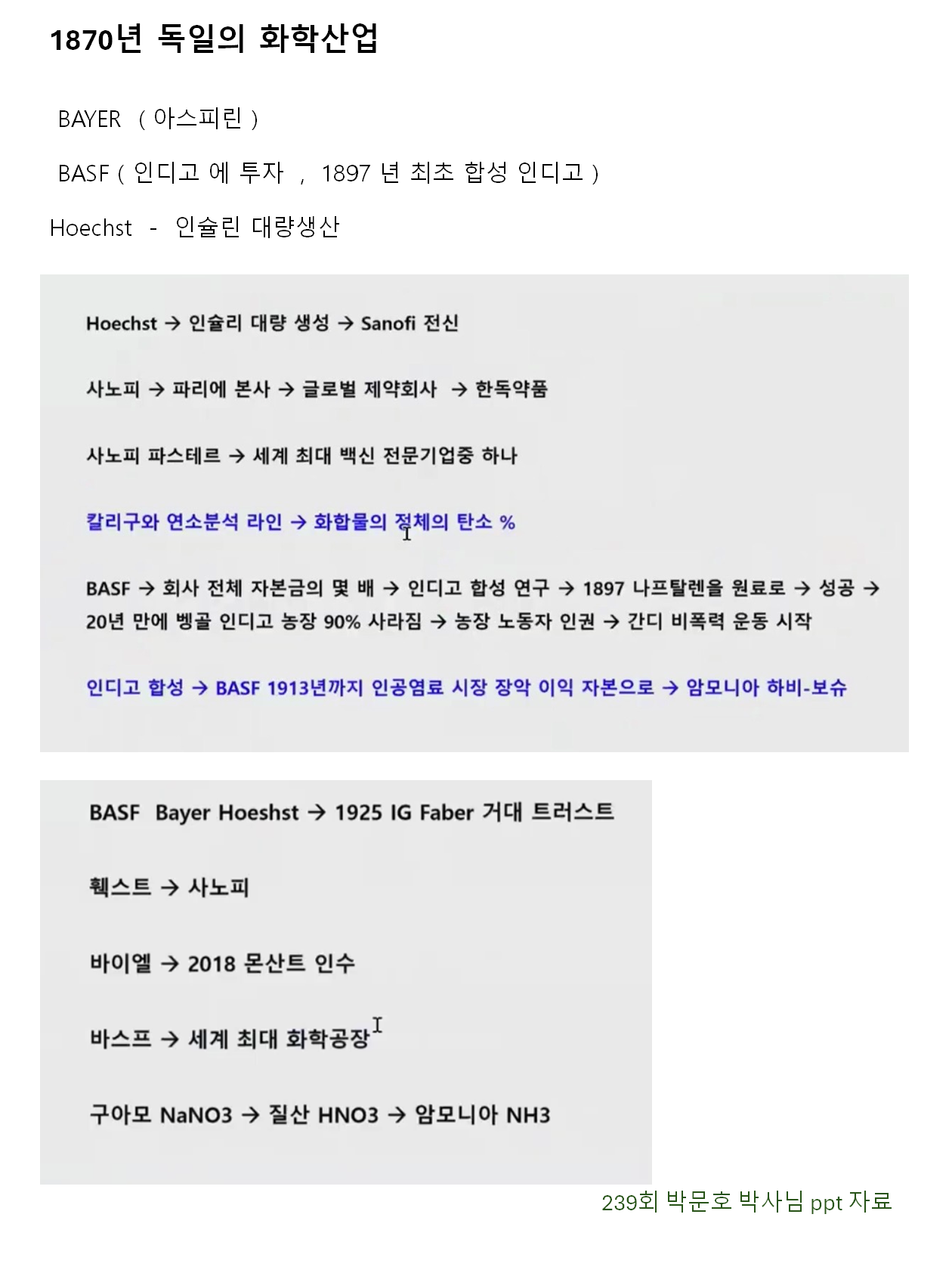 1870년 독일의 화학산업

BAYER ( 아스피린 )

BASF ( 인디고 에 투자 , 1897 년 최초 합성 인디고 )

Hoechst - 인슐린 대량생산

Hoechst → 인슐리 대량 생성 → Sanofi 전신

사노피 → 파리에 본사 → 글로벌 제약회사 → 한독약품

사노피 파스테르 → 세계 최대 백신 전문기업중 하나

칼리구와 연소분석 라인 → 화합물의 정체의 탄소 %

BASF → 회사 전체 자본금의 몇 배 → 인디고 합성 연구 → 1897 나프탈렌을 원료로 → 성공 → 20년 만에 벵골 인디고 농장 90% 사라짐 → 농장 노동자 인권 → 간디 비폭력 운동 시작

인디고 합성 → BASF 1913년까지 인공염료 시장 장악 이익 자본으로 → 암모니아 하비-보슈

BASF Bayer Hoeshst → 1925 IG Faber 거대 트러스트

훽스트 → 사노피

바이엘 → 2018 몬산트 인수

바스프 → 세계 최대 화학공장

구아모 NaNO3 → 질산 HNO3 → 암모니아 NH3

239회 박문호 박사님 ppt 자료